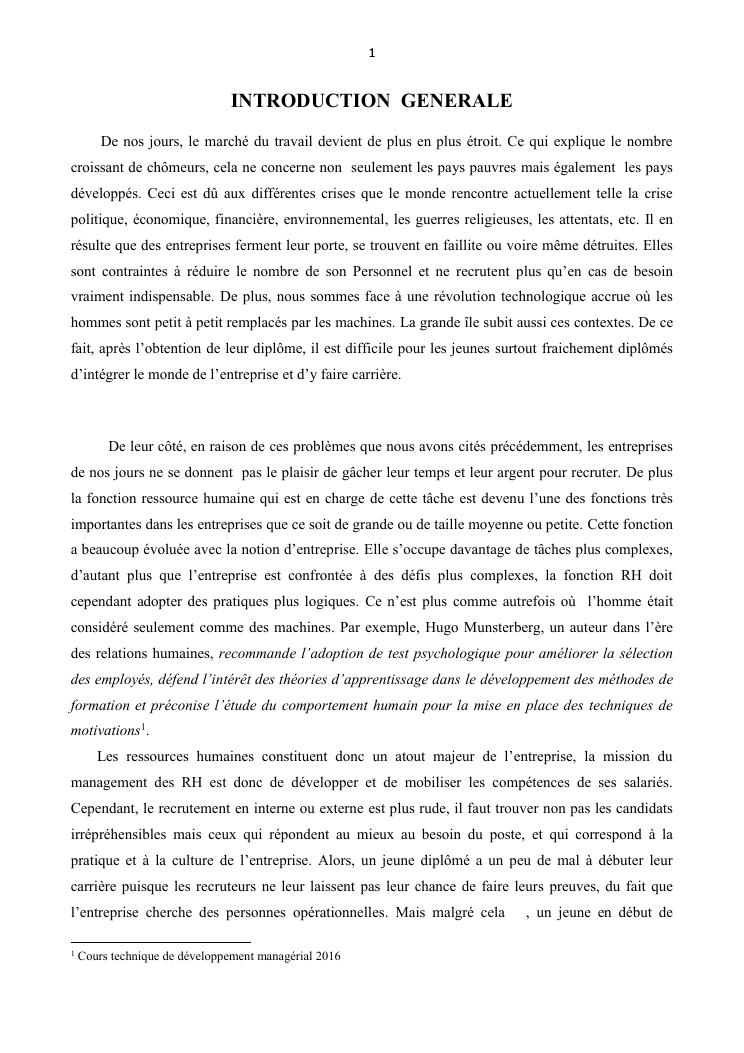 1

INTRODUCTION GENERALE

De nos jours, le marché du travail devient de plus en plus étroit. Ce qui explique le nombre croissant de chômeurs, cela ne concerne non seulement les pays pauvres mais également les pays développés. Ceci est dû aux différentes crises que le monde rencontre actuellement telle la crise politique, économique, financière, environnemental, les guerres religieuses, les attentats, etc. Il en résulte que des entreprises ferment leur porte, se trouvent en faillite ou voire même détruites. Elles sont contraintes à réduire le nombre de son Personnel et ne recrutent plus qu'en cas de besoin vraiment indispensable. De plus, nous sommes face à une révolution technologique accrue où les hommes sont petit à petit remplacés par les machines. La grande île subit aussi ces contextes. De ce fait, après l'obtention de leur diplôme, il est difficile pour les jeunes surtout fraichement diplômés d'intégrer le monde de l'entreprise et d'y faire carrière.

De leur côté, en raison de ces problèmes que nous avons cités précédemment, les entreprises de nos jours ne se donnent pas le plaisir de gâcher leur temps et leur argent pour recruter. De plus la fonction ressource humaine qui est en charge de cette tâche est devenu l'une des fonctions très importantes dans les entreprises que ce soit de grande ou de taille moyenne ou petite. Cette fonction a beaucoup évoluée avec la notion d'entreprise. Elle s'occupe davantage de tâches plus complexes, d'autant plus que l'entreprise est confrontée à des défis plus complexes, la fonction RH doit cependant adopter des pratiques plus logiques. Ce n'est plus comme autrefois où l'homme était considéré seulement comme des machines. Par exemple, Hugo Munsterberg, un auteur dans l'ère des relations humaines, recommande l'adoption de test psychologique pour améliorer la sélection des employés, défend l'intérêt des théories d'apprentissage dans le développement des méthodes de formation et préconise l'étude du comportement humain pour la mise en place des techniques de motivations$^1$.

Les ressources humaines constituent donc un atout majeur de l'entreprise, la mission du management des RH est donc de développer et de mobiliser les compétences de ses salariés. Cependant, le recrutement en interne ou externe est plus rude, il faut trouver non pas les candidats irrépréhensibles mais ceux qui répondent au mieux au besoin du poste, et qui correspond à la pratique et à la culture de l'entreprise. Alors, un jeune diplômé a un peu de mal à débuter leur carrière puisque les recruteurs ne leur laissent pas leur chance de faire leurs preuves, du fait que l'entreprise cherche des personnes opérationnelles. Mais malgré cela , un jeune en début de

$^1$ Cours technique de développement managérial 2016